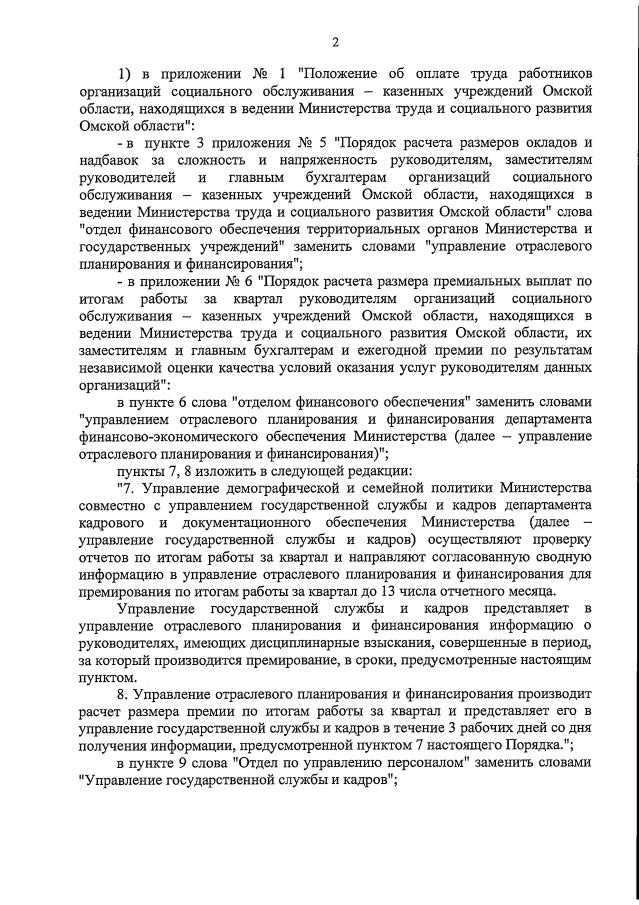 2

1) в приложении № 1 "Положение об оплате труда работников организаций социального обслуживания – казенных учреждений Омской области, находящихся в ведении Министерства труда и социального развития Омской области":

- в пункте 3 приложения № 5 "Порядок расчета размеров окладов и надбавок за сложность и напряженность руководителям, заместителям руководителей и главным бухгалтерам организаций социального обслуживания – казенных учреждений Омской области, находящихся в ведении Министерства труда и социального развития Омской области" слова "отдел финансового обеспечения территориальных органов Министерства и государственных учреждений" заменить словами "управление отраслевого планирования и финансирования";

- в приложении № 6 "Порядок расчета размера премиальных выплат по итогам работы за квартал руководителям организаций социального обслуживания – казенных учреждений Омской области, находящихся в ведении Министерства труда и социального развития Омской области, их заместителям и главным бухгалтерам и ежегодной премии по результатам независимой оценки качества условий оказания услуг руководителям данных организаций":

в пункте 6 слова "отделом финансового обеспечения" заменить словами "управлением отраслевого планирования и финансирования департамента финансово-экономического обеспечения Министерства (далее – управление отраслевого планирования и финансирования)";

пункты 7, 8 изложить в следующей редакции:

"7. Управление демографической и семейной политики Министерства совместно с управлением государственной службы и кадров департамента кадрового и документационного обеспечения Министерства (далее – управление государственной службы и кадров) осуществляют проверку отчетов по итогам работы за квартал и направляют согласованную сводную информацию в управление отраслевого планирования и финансирования для премирования по итогам работы за квартал до 13 числа отчетного месяца.

Управление государственной службы и кадров представляет в управление отраслевого планирования и финансирования информацию о руководителях, имеющих дисциплинарные взыскания, совершенные в период, за который производится премирование, в сроки, предусмотренные настоящим пунктом.

8. Управление отраслевого планирования и финансирования производит расчет размера премии по итогам работы за квартал и представляет его в управление государственной службы и кадров в течение 3 рабочих дней со дня получения информации, предусмотренной пунктом 7 настоящего Порядка.";

в пункте 9 слова "Отдел по управлению персоналом" заменить словами "Управление государственной службы и кадров";